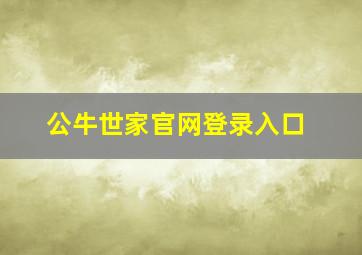 公牛世家官网登录入口